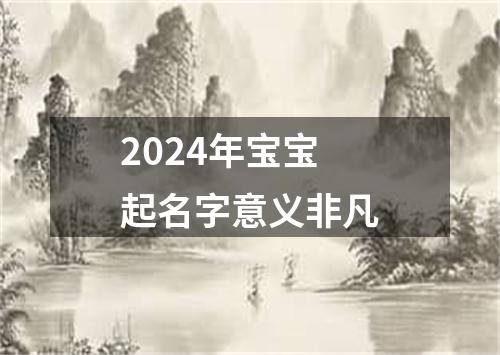 2024年宝宝
起名字意义非凡